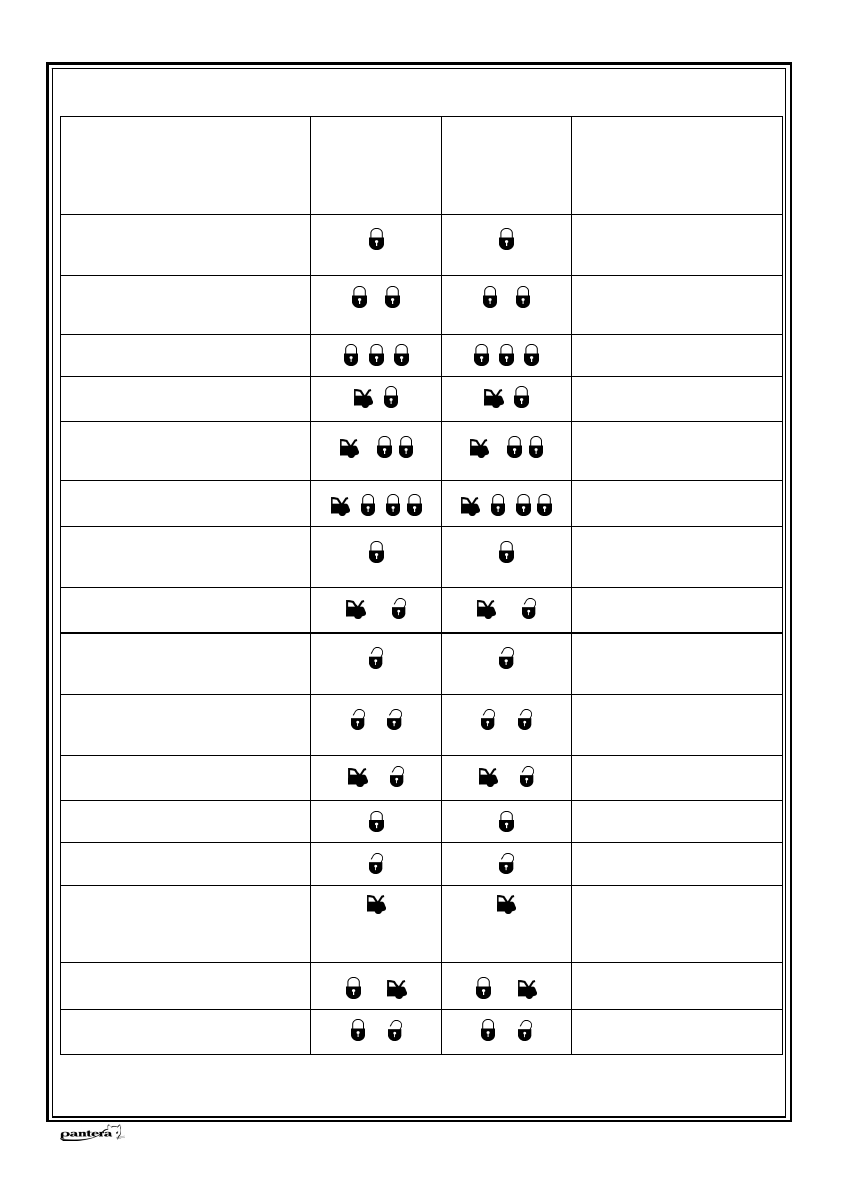 pantera